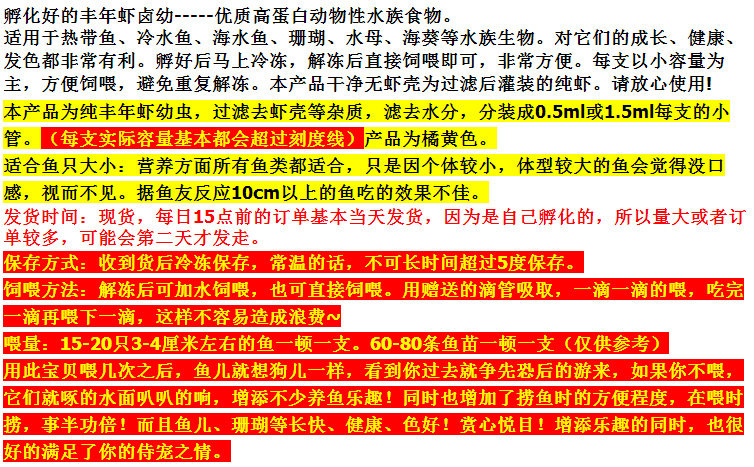 孵化好的丰年虾卤幼-----优质高蛋白动物性水族食物。

适用于热带鱼、冷水鱼、海水鱼、珊瑚、水母、海葵等水族生物。对它们的成长、健康、发色都非常有利。孵好后马上冷冻，解冻后直接饲喂即可，非常方便。每支以小容量为主，方便饲喂，避免重复解冻。本产品干净无虾壳为过滤后灌装的纯虾。请放心使用!

本产品为纯丰年虾幼虫，过滤去虾壳等杂质，滤去水分，分装成0.5ml或1.5ml每支的小管。（每支实际容量基本都会超过刻度线）产品为橘黄色。

适合鱼只大小：营养方面所有鱼类都适合，只是因个体较小，体型较大的鱼会觉得没口感，视而不见。据鱼友反应10cm以上的鱼吃的效果不佳。

发货时间：现货，每日15点前的订单基本当天发货，因为是自己孵化的，所以量大或者订单较多，可能会第二天才发走。

保存方式：收到货后冷冻保存，常温的话，不可长时间超过5度保存。

饲喂方法：解冻后可加水饲喂，也可直接饲喂。用赠送的滴管吸取，一滴一滴的喂，吃完一滴再喂下一滴，这样不容易造成浪费~

喂量：15-20只3-4厘米左右的鱼一顿一支。60-80条鱼苗一顿一支（仅供参考）

用此宝贝喂几次之后，鱼儿就想狗儿一样，看到你过去就争先恐后的游来，如果你不喂，它们就啄的水面叭叭的响，增添不少养鱼乐趣！同时也增加了捞鱼时的方便程度，在喂时捞，事半功倍！而且鱼儿、珊瑚等长快、健康、色好！赏心悦目！增添乐趣的同时，也很好的满足了你的侍宠之情。